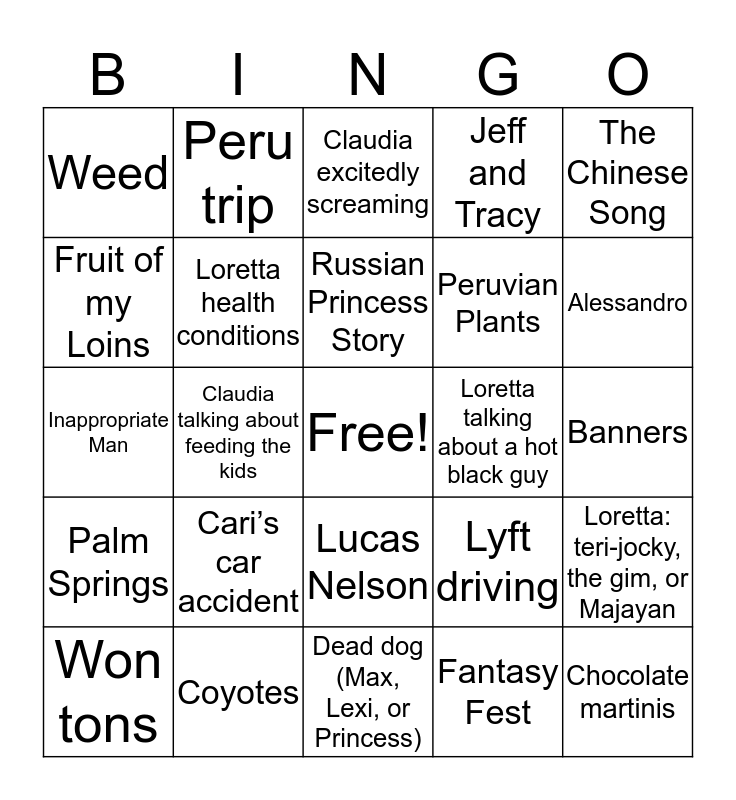 | B | I | N | G | O |
|---|---|---|---|---|
| Weed | Peru trip | Claudia excitedly screaming | Jeff and Tracy | The Chinese Song |
| Fruit of my Loins | Loretta health conditions | Russian Princess Story | Peruvian Plants | Alessandro |
| Inappropriate Man | Claudia talking about feeding the kids | Free! | Loretta talking about a hot black guy | Banners |
| Palm Springs | Cari's car accident | Lucas Nelson | Lyft driving | Loretta: teri-jocky, the gim, or Majayan |
| Won tons | Coyotes | Dead dog (Max, Lexi, or Princess) | Fantasy Fest | Chocolate martinis |